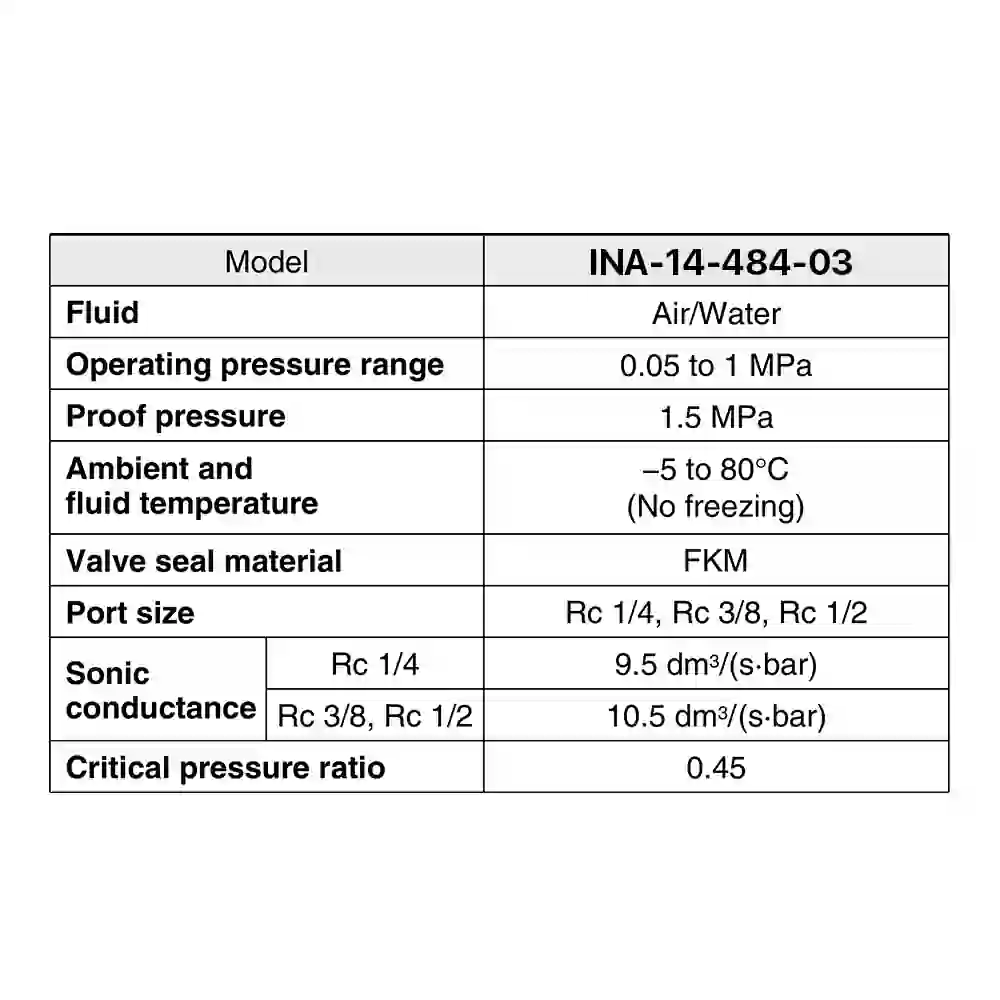 | Model | | INA-14-484-03 |
|---|---|---|
| Fluid | | Air/Water |
| Operating pressure range | | 0.05 to 1 MPa |
| Proof pressure | | 1.5 MPa |
| Ambient and fluid temperature | | –5 to 80°C (No freezing) |
| Valve seal material | | FKM |
| Port size | | Rc 1/4, Rc 3/8, Rc 1/2 |
| Sonic conductance | Rc 1/4 | 9.5 $dm^3/(s \cdot bar)$ |
| | Rc 3/8, Rc 1/2 | 10.5 $dm^3/(s \cdot bar)$ |
| Critical pressure ratio | | 0.45 |